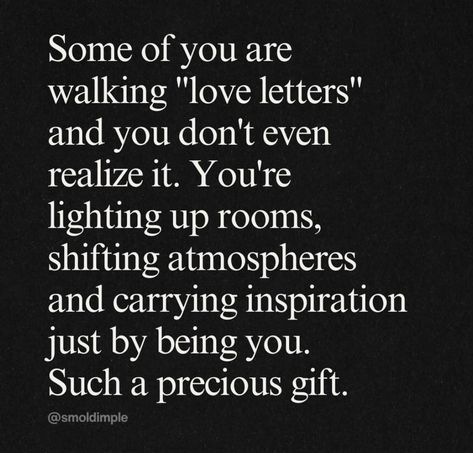 Some of you are walking "love letters" and you don't even realize it. You're lighting up rooms, shifting atmospheres and carrying inspiration just by being you. Such a precious gift.

@smoldimple